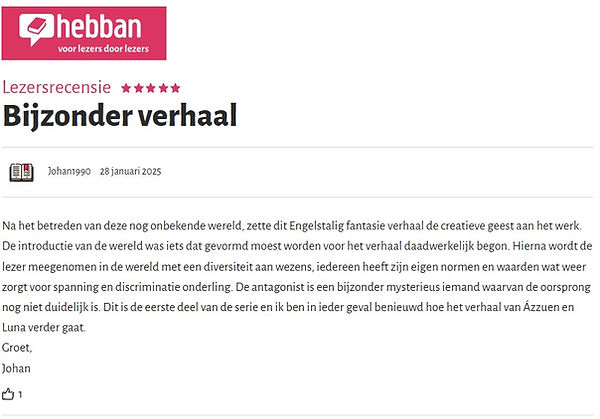 hebban
voor lezers door lezers

Lezersrecensie ★★★★★

Bijzonder verhaal

Johan1990 28 januari 2025

Na het betreden van deze nog onbekende wereld, zette dit Engelstalig fantasie verhaal de creatieve geest aan het werk. De introductie van de wereld was iets dat gevormd moest worden voor het verhaal daadwerkelijk begon. Hierna wordt de lezer meegenomen in de wereld met een diversiteit aan wezens, iedereen heeft zijn eigen normen en waarden wat weer zorgt voor spanning en discriminatie onderling. De antagonist is een bijzonder mysterieus iemand waarvan de oorsprong nog niet duidelijk is. Dit is de eerste deel van de serie en ik ben in ieder geval benieuwd hoe het verhaal van Ázzuen en Luna verder gaat.
Groet,
Johan

1